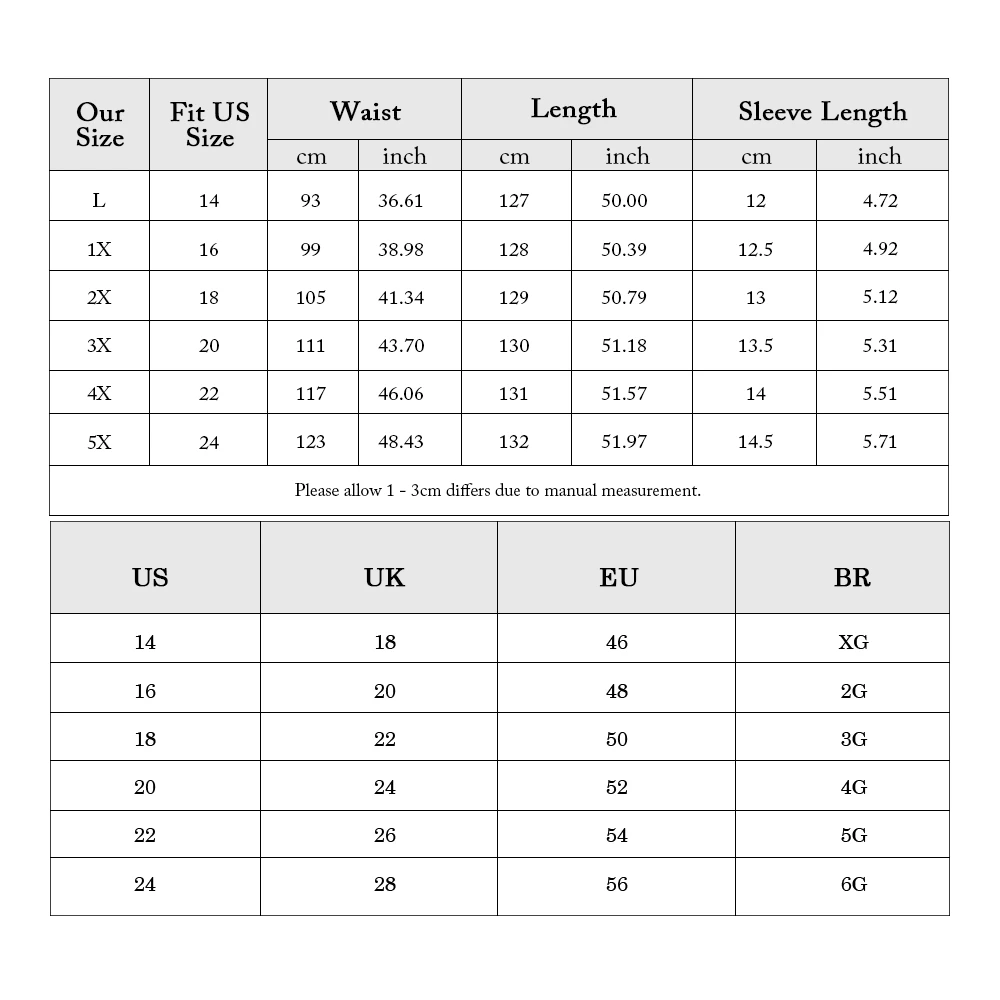 | Our Size | Fit US Size | Waist cm | Waist inch | Length cm | Length inch | Sleeve Length cm | Sleeve Length inch |
|---|---|---|---|---|---|---|---|
| L | 14 | 93 | 36.61 | 127 | 50.00 | 12 | 4.72 |
| 1X | 16 | 99 | 38.98 | 128 | 50.39 | 12.5 | 4.92 |
| 2X | 18 | 105 | 41.34 | 129 | 50.79 | 13 | 5.12 |
| 3X | 20 | 111 | 43.70 | 130 | 51.18 | 13.5 | 5.31 |
| 4X | 22 | 117 | 46.06 | 131 | 51.57 | 14 | 5.51 |
| 5X | 24 | 123 | 48.43 | 132 | 51.97 | 14.5 | 5.71 |

Please allow 1 - 3cm differs due to manual measurement.

| US | UK | EU | BR |
|---|---|---|---|
| 14 | 18 | 46 | XG |
| 16 | 20 | 48 | 2G |
| 18 | 22 | 50 | 3G |
| 20 | 24 | 52 | 4G |
| 22 | 26 | 54 | 5G |
| 24 | 28 | 56 | 6G |